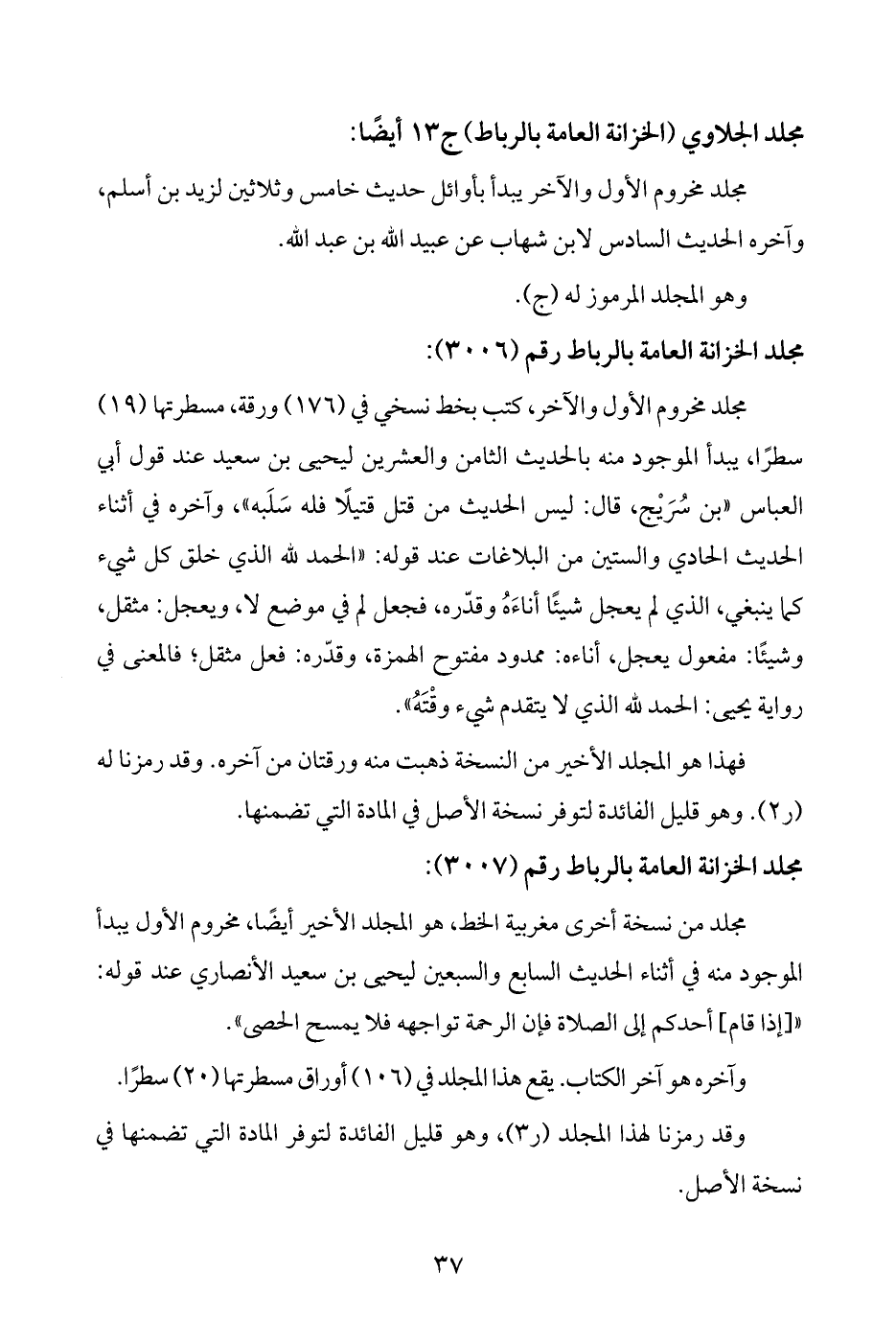 مجلد الجلاوي (الخزانة العامة بالرباط) ج١٣ أيضًا:

مجلد مخروم الأول والآخر يبدأ بأوائل حديث خامس وثلاثين لزيد بن أسلم، وآخره الحديث السادس لابن شهاب عن عبيد الله بن عبد الله.

وهو المجلد المرموز له (ج).

مجلد الخزانة العامة بالرباط رقم (٣٠٠٦):

مجلد مخروم الأول والآخر، كتب بخط نسخي في (١٧٦) ورقة، مسطرتها (١٩) سطرًا، يبدأ الموجود منه بالحديث الثامن والعشرين ليحيى بن سعيد عند قول أبي العباس «بن سُرَيْج، قال: ليس الحديث من قتل قتيلًا فله سَلَبه»، وآخره في أثناء الحديث الحادي والستين من البلاغات عند قوله: «الحمد لله الذي خلق كل شيء كما ينبغي، الذي لم يعجل شيئًا أناءَهُ وقدّره، فجعل لم في موضع لا، ويعجل: مثقل، وشيئًا: مفعول يعجل، أناءه: ممدود مفتوح الهمزة، وقدّره: فعل مثقل؛ فالمعنى في رواية يحيى: الحمد لله الذي لا يتقدم شيء وقْتَهُ».

فهذا هو المجلد الأخير من النسخة ذهبت منه ورقتان من آخره. وقد رمزنا له (ر٢). وهو قليل الفائدة لتوفر نسخة الأصل في المادة التي تضمنها.

مجلد الخزانة العامة بالرباط رقم (٣٠٠٧):

مجلد من نسخة أخرى مغربية الخط، هو المجلد الأخير أيضًا، مخروم الأول يبدأ الموجود منه في أثناء الحديث السابع والسبعين ليحيى بن سعيد الأنصاري عند قوله: «[إذا قام] أحدكم إلى الصلاة فإن الرحمة تواجهه فلا يمسح الحصى».

وآخره هو آخر الكتاب. يقع هذا المجلد في (١٠٦) أوراق مسطرتها (٢٠) سطرًا.

وقد رمزنا لهذا المجلد (ر٣)، وهو قليل الفائدة لتوفر المادة التي تضمنها في نسخة الأصل.

٣٧